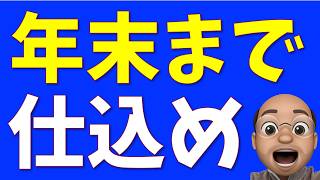 年末まで
仕込め